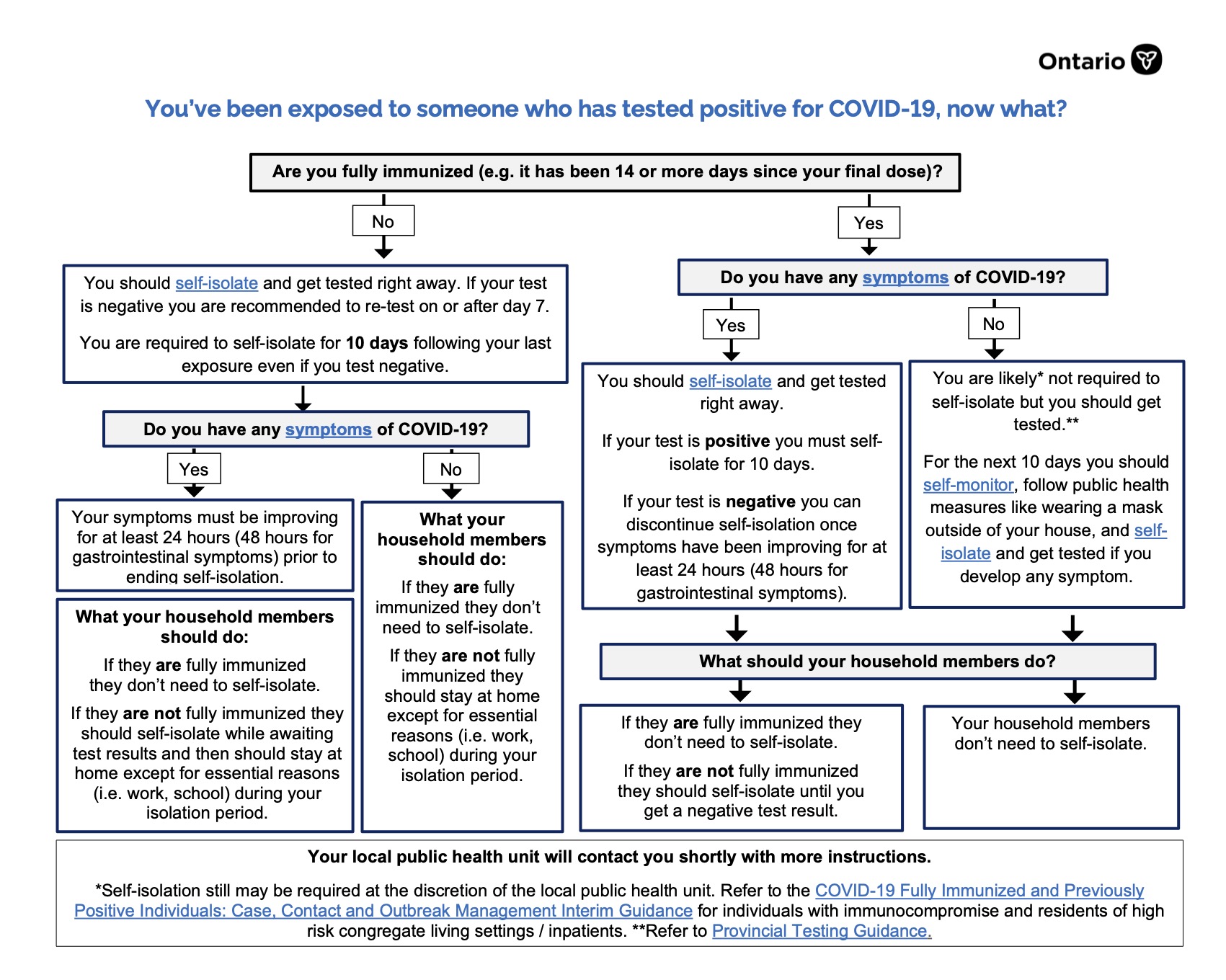 Ontario

You've been exposed to someone who has tested positive for COVID-19, now what?

Are you fully immunized (e.g. it has been 14 or more days since your final dose)?

No

You should self-isolate and get tested right away. If your test is negative you are recommended to re-test on or after day 7.

You are required to self-isolate for 10 days following your last exposure even if you test negative.

Do you have any symptoms of COVID-19?

Yes

Your symptoms must be improving for at least 24 hours (48 hours for gastrointestinal symptoms) prior to ending self-isolation.

What your household members should do:

If they are fully immunized they don't need to self-isolate.

If they are not fully immunized they should self-isolate while awaiting test results and then should stay at home except for essential reasons (i.e. work, school) during your isolation period.

No

What your household members should do:

If they are fully immunized they don't need to self-isolate.

If they are not fully immunized they should stay at home except for essential reasons (i.e. work, school) during your isolation period.

Yes

Do you have any symptoms of COVID-19?

Yes

You should self-isolate and get tested right away.

If your test is positive you must self-isolate for 10 days.

If your test is negative you can discontinue self-isolation once symptoms have been improving for at least 24 hours (48 hours for gastrointestinal symptoms).

No

You are likely* not required to self-isolate but you should get tested.**

For the next 10 days you should self-monitor, follow public health measures like wearing a mask outside of your house, and self-isolate and get tested if you develop any symptom.

What should your household members do?

If they are fully immunized they don't need to self-isolate.

If they are not fully immunized they should self-isolate until you get a negative test result.

Your household members don't need to self-isolate.

Your local public health unit will contact you shortly with more instructions.

*Self-isolation still may be required at the discretion of the local public health unit. Refer to the COVID-19 Fully Immunized and Previously Positive Individuals: Case, Contact and Outbreak Management Interim Guidance for individuals with immunocompromise and residents of high risk congregate living settings / inpatients. **Refer to Provincial Testing Guidance.